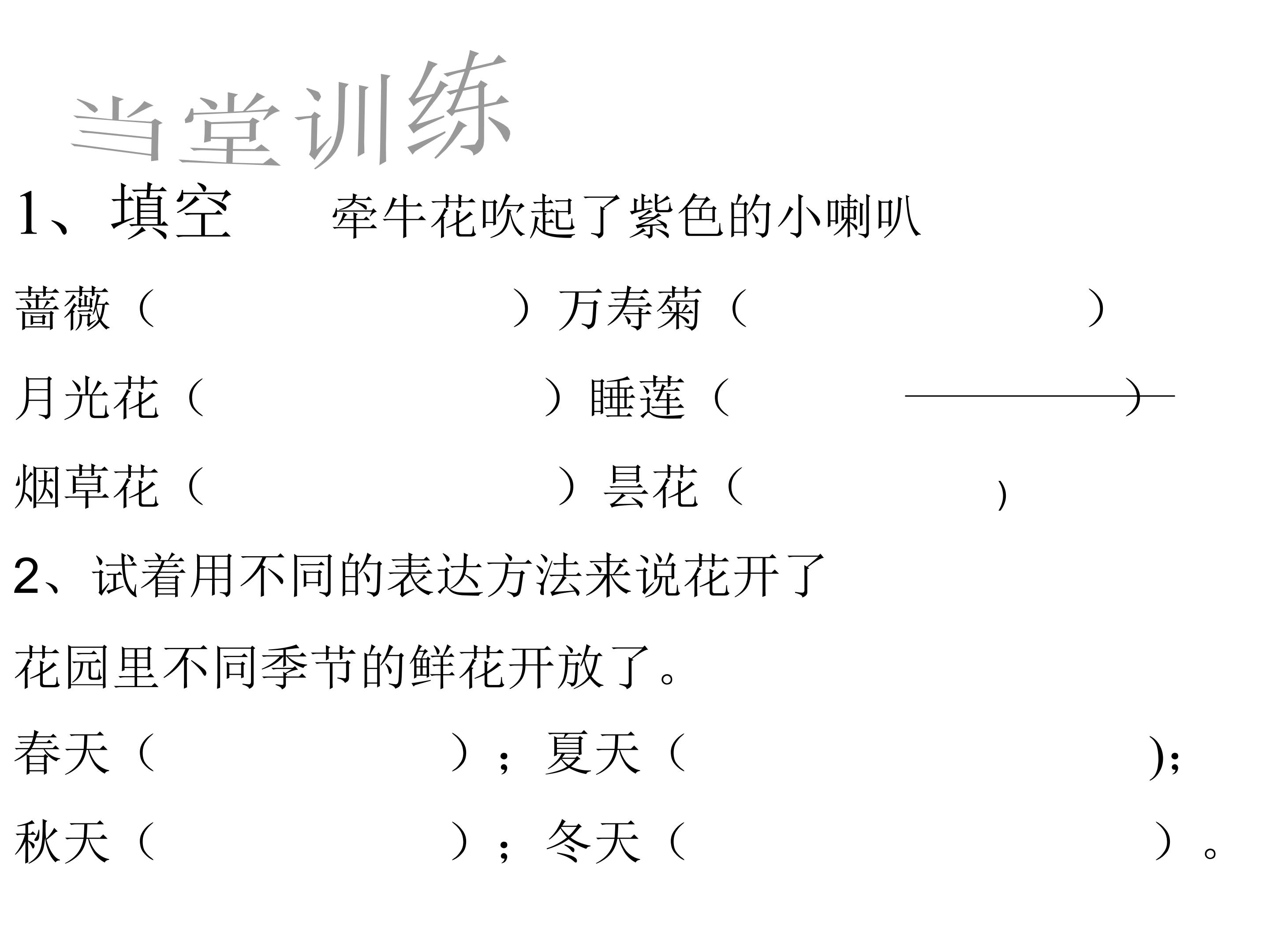 当堂训练

1、填空 牵牛花吹起了紫色的小喇叭

蔷薇（ ）万寿菊（ ）

月光花（ ）睡莲（ ）

烟草花（ ）昙花（ ）

2、试着用不同的表达方法来说花开了

花园里不同季节的鲜花开放了。

春天（ ）；夏天（ ）;

秋天（ ）；冬天（ ）。